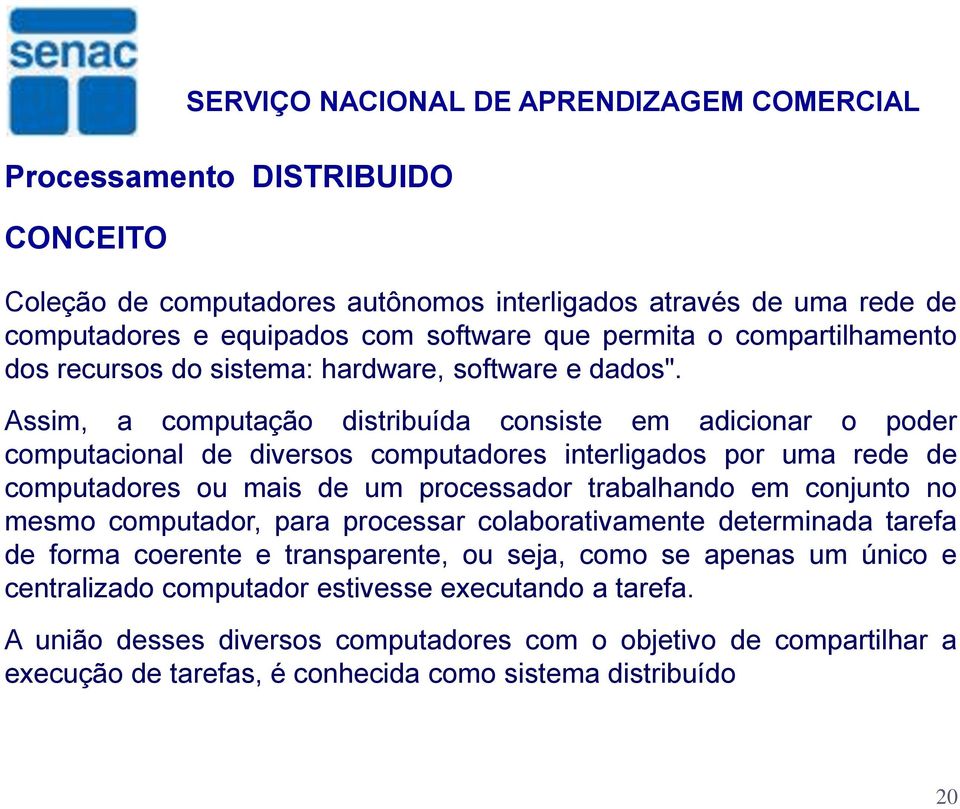 senac

SERVIÇO NACIONAL DE APRENDIZAGEM COMERCIAL

Processamento DISTRIBUIDO

CONCEITO

Coleção de computadores autônomos interligados através de uma rede de computadores e equipados com software que permita o compartilhamento dos recursos do sistema: hardware, software e dados".

Assim, a computação distribuída consiste em adicionar o poder computacional de diversos computadores interligados por uma rede de computadores ou mais de um processador trabalhando em conjunto no mesmo computador, para processar colaborativamente determinada tarefa de forma coerente e transparente, ou seja, como se apenas um único e centralizado computador estivesse executando a tarefa.

A união desses diversos computadores com o objetivo de compartilhar a execução de tarefas, é conhecida como sistema distribuído

20